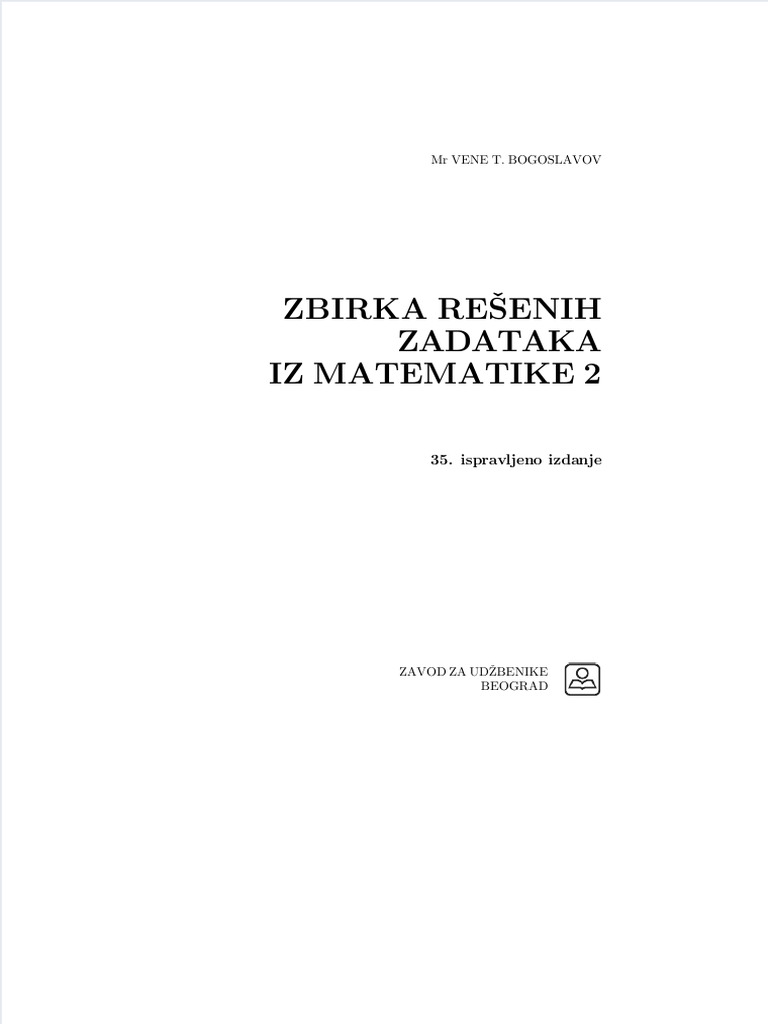 Mr VENE T. BOGOSLAVOV

ZBIRKA REŠENIH ZADATAKA IZ MATEMATIKE 2

35. ispravljeno izdanje

ZAVOD ZA UDŽBENIKE
BEOGRAD